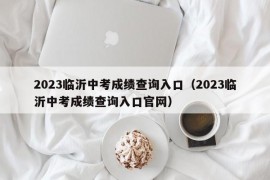 2023临沂中考成绩查询入口（2023临沂中考成绩查询入口官网）